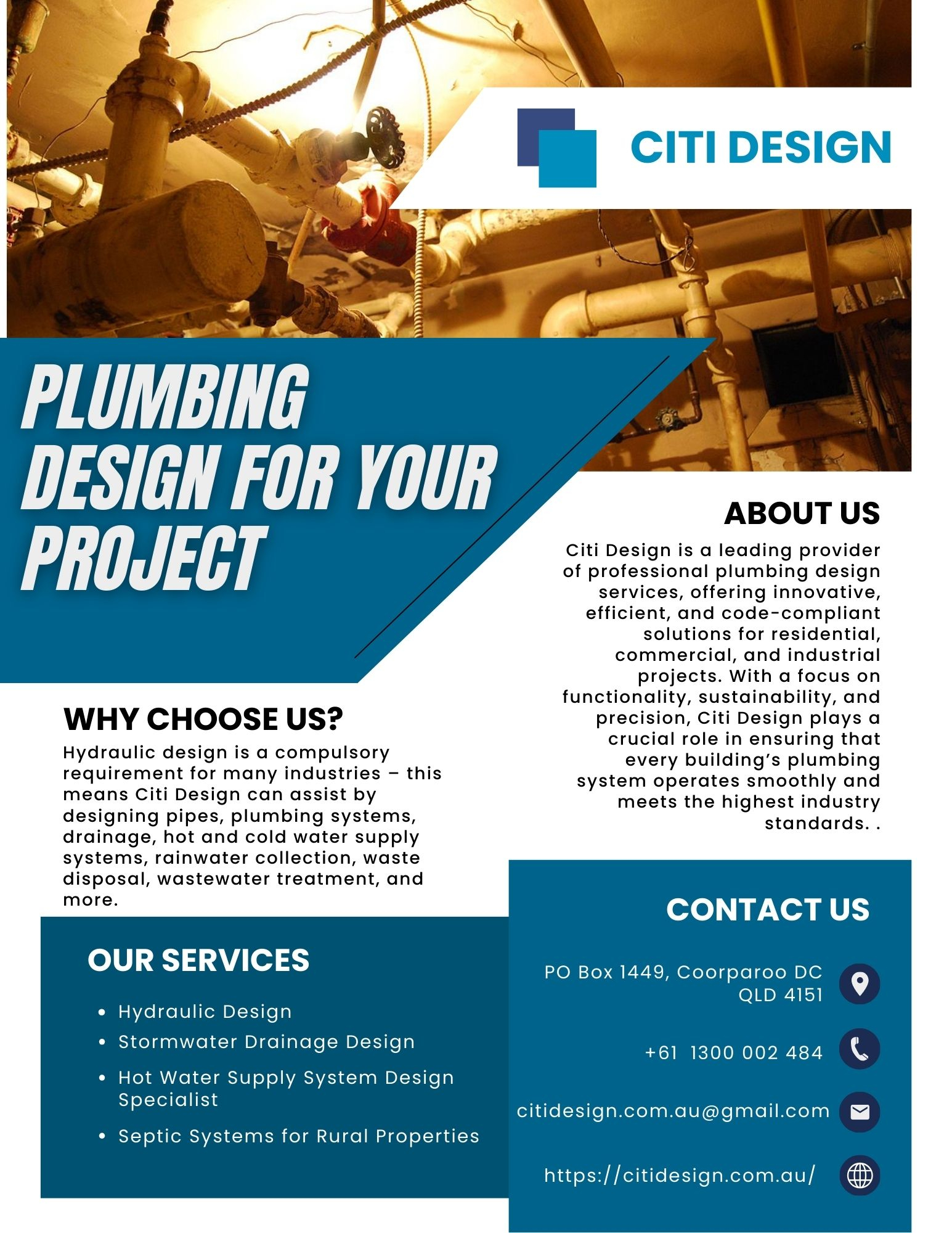 CITI DESIGN

PLUMBING DESIGN FOR YOUR PROJECT

ABOUT US

Citi Design is a leading provider of professional plumbing design services, offering innovative, efficient, and code-compliant solutions for residential, commercial, and industrial projects. With a focus on functionality, sustainability, and precision, Citi Design plays a crucial role in ensuring that every building's plumbing system operates smoothly and meets the highest industry standards. .

WHY CHOOSE US?

Hydraulic design is a compulsory requirement for many industries – this means Citi Design can assist by designing pipes, plumbing systems, drainage, hot and cold water supply systems, rainwater collection, waste disposal, wastewater treatment, and more.

OUR SERVICES

• Hydraulic Design
• Stormwater Drainage Design
• Hot Water Supply System Design Specialist
• Septic Systems for Rural Properties

CONTACT US

PO Box 1449, Coorparoo DC QLD 4151

+61 1300 002 484

citidesign.com.au@gmail.com

https://citidesign.com.au/